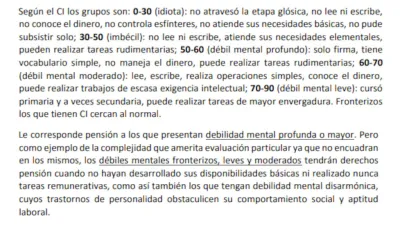 Según el CI los grupos son: 0-30 (idiota): no atravesó la etapa glósica, no lee ni escribe, no conoce el dinero, no controla esfínteres, no atiende sus necesidades básicas, no pude subsistir solo; 30-50 (imbécil): no lee ni escribe, atiende sus necesidades elementales, pueden realizar tareas rudimentarias; 50-60 (débil mental profundo): solo firma, tiene vocabulario simple, no maneja el dinero, puede realizar tareas rudimentarias; 60-70 (débil mental moderado): lee, escribe, realiza operaciones simples, conoce el dinero, puede realizar trabajos de escasa exigencia intelectual; 70-90 (débil mental leve): cursó primaria y a veces secundaria, puede realizar tareas de mayor envergadura. Fronterizos los que tienen CI cercan al normal.

Le corresponde pensión a los que presentan debilidad mental profunda o mayor. Pero como ejemplo de la complejidad que amerita evaluación particular ya que no encuadran en los mismos, los débiles mentales fronterizos, leves y moderados tendrán derechos pensión cuando no hayan desarrollado sus disponibilidades básicas ni realizado nunca tareas remunerativas, como así también los que tengan debilidad mental disarmónica, cuyos trastornos de personalidad obstaculicen su comportamiento social y aptitud laboral.